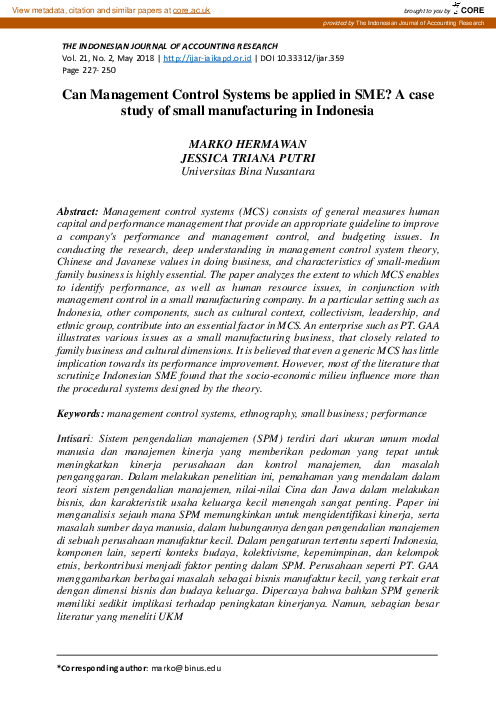 View metadata, citation and similar papers at core.ac.uk

brought to you by CORE

provided by The Indonesian Journal of Accounting Research

THE INDONESIAN JOURNAL OF ACCOUNTING RESEARCH
Vol. 21, No. 2, May 2018 | http://ijar-iaikapd.or.id | DOI 10.33312/ijar.359
Page 227- 250

Can Management Control Systems be applied in SME? A case study of small manufacturing in Indonesia

MARKO HERMAWAN
JESSICA TRIANA PUTRI
Universitas Bina Nusantara

Abstract: Management control systems (MCS) consists of general measures human capital and performance management that provide an appropriate guideline to improve a company's performance and management control, and budgeting issues. In conducting the research, deep understanding in management control system theory, Chinese and Javanese values in doing business, and characteristics of small-medium family business is highly essential. The paper analyzes the extent to which MCS enables to identify performance, as well as human resource issues, in conjunction with management control in a small manufacturing company. In a particular setting such as Indonesia, other components, such as cultural context, collectivism, leadership, and ethnic group, contribute into an essential factor in MCS. An enterprise such as PT. GAA illustrates various issues as a small manufacturing business, that closely related to family business and cultural dimensions. It is believed that even a generic MCS has little implication towards its performance improvement. However, most of the literature that scrutinize Indonesian SME found that the socio-economic milieu influence more than the procedural systems designed by the theory.

Keywords: management control systems, ethnography, small business; performance

Intisari: Sistem pengendalian manajemen (SPM) terdiri dari ukuran umum modal manusia dan manajemen kinerja yang memberikan pedoman yang tepat untuk meningkatkan kinerja perusahaan dan kontrol manajemen, dan masalah penganggaran. Dalam melakukan penelitian ini, pemahaman yang mendalam dalam teori sistem pengendalian manajemen, nilai-nilai Cina dan Jawa dalam melakukan bisnis, dan karakteristik usaha keluarga kecil menengah sangat penting. Paper ini menganalisis sejauh mana SPM memungkinkan untuk mengidentifikasi kinerja, serta masalah sumber daya manusia, dalam hubungannya dengan pengendalian manajemen di sebuah perusahaan manufaktur kecil. Dalam pengaturan tertentu seperti Indonesia, komponen lain, seperti konteks budaya, kolektivisme, kepemimpinan, dan kelompok etnis, berkontribusi menjadi faktor penting dalam SPM. Perusahaan seperti PT. GAA menggambarkan berbagai masalah sebagai bisnis manufaktur kecil, yang terkait erat dengan dimensi bisnis dan budaya keluarga. Dipercaya bahwa bahkan SPM generik memiliki sedikit implikasi terhadap peningkatan kinerjanya. Namun, sebagian besar literatur yang meneliti UKM

*Corresponding author: marko@binus.edu